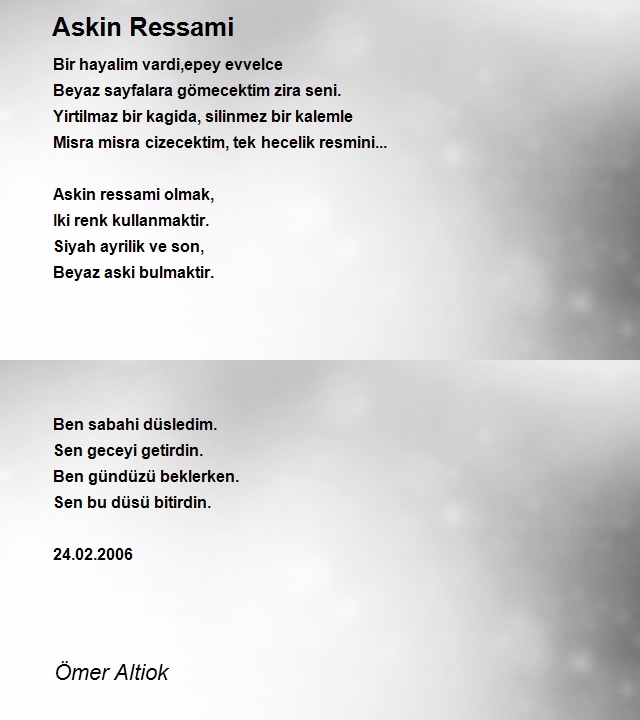 Askin Ressami

Bir hayalim vardi,epey evvelce
Beyaz sayfalara gömecektim zira seni.
Yirtilmaz bir kagida, silinmez bir kalemle
Misra misra cizecektim, tek hecelik resmini...

Askin ressami olmak,
Iki renk kullanmaktir.
Siyah ayrilik ve son,
Beyaz aski bulmaktir.

Ben sabahi düsledim.
Sen geceyi getirdin.
Ben gündüzü beklerken.
Sen bu düsü bitirdin.

24.02.2006

Ömer Altiok